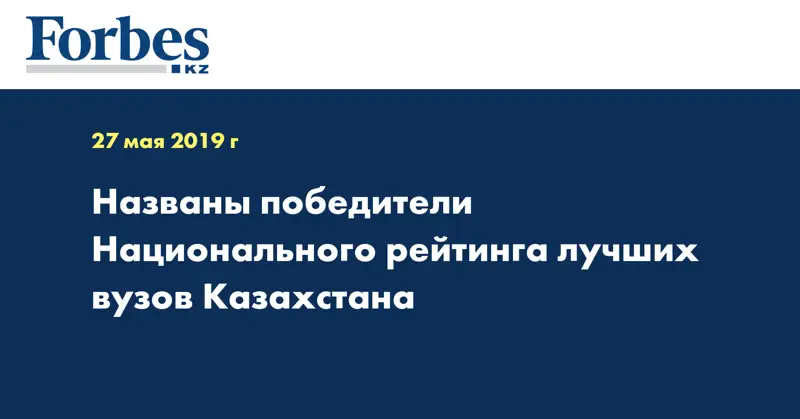 Forbes
KZ

27 мая 2019 г

Названы победители Национального рейтинга лучших вузов Казахстана